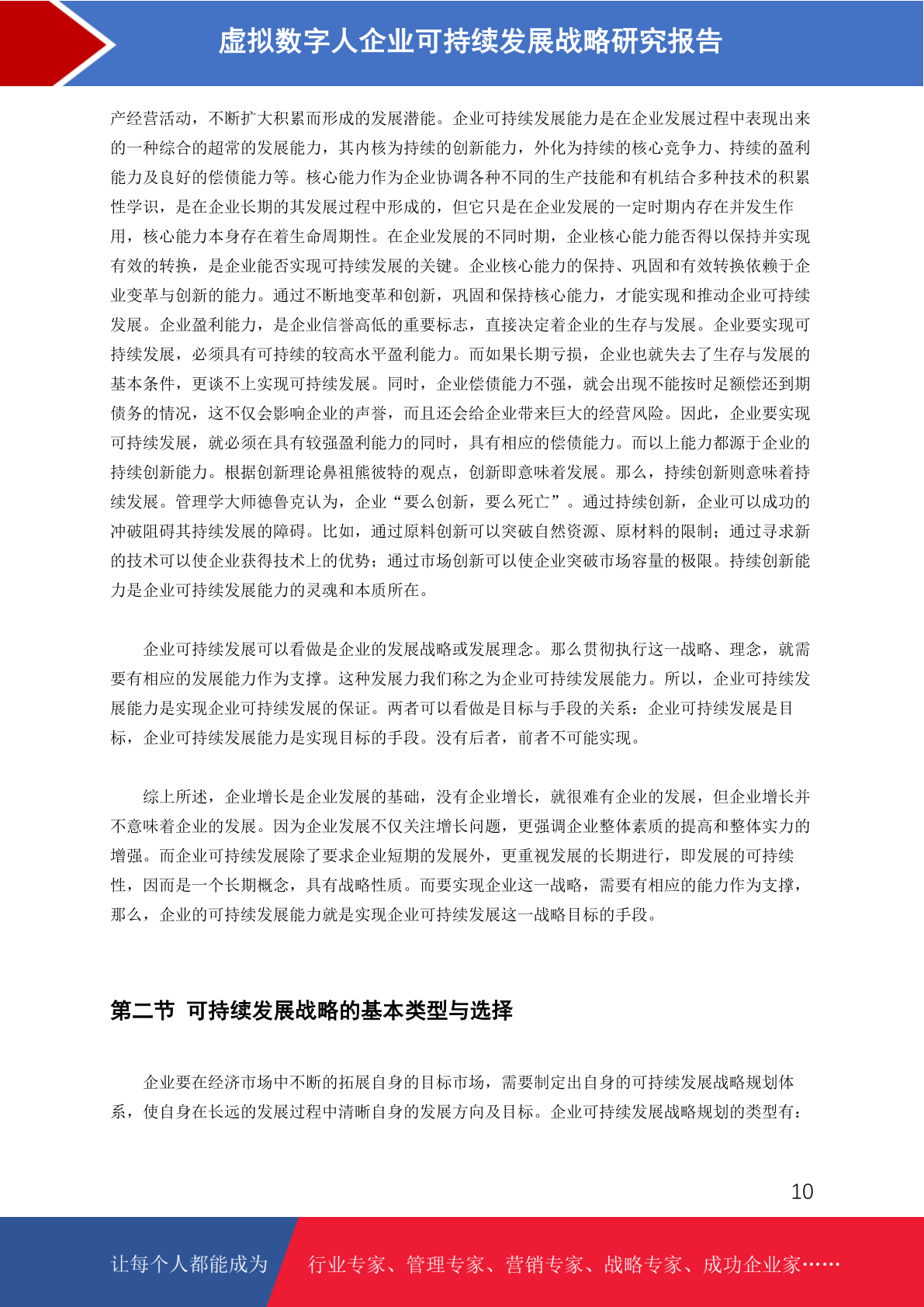 虚拟数字人企业可持续发展战略研究报告

产经营活动，不断扩大积累而形成的发展潜能。企业可持续发展能力是在企业发展过程中表现出来的一种综合的超常的发展能力，其内核为持续的创新能力，外化为持续的核心竞争力、持续的盈利能力及良好的偿债能力等。核心能力作为企业协调各种不同的生产技能和有机结合多种技术的积累性学识，是在企业长期的其发展过程中形成的，但它只是在企业发展的一定时期内存在并发生作用，核心能力本身存在着生命周期性。在企业发展的不同时期，企业核心能力能否得以保持并实现有效的转换，是企业能否实现可持续发展的关键。企业核心能力的保持、巩固和有效转换依赖于企业变革与创新的能力。通过不断地变革和创新，巩固和保持核心能力，才能实现和推动企业可持续发展。企业盈利能力，是企业信誉高低的重要标志，直接决定着企业的生存与发展。企业要实现可持续发展，必须具有可持续的较高水平盈利能力。而如果长期亏损，企业也就失去了生存与发展的基本条件，更谈不上实现可持续发展。同时，企业偿债能力不强，就会出现不能按时足额偿还到期债务的情况，这不仅会影响企业的声誉，而且还会给企业带来巨大的经营风险。因此，企业要实现可持续发展，就必须在具有较强盈利能力的同时，具有相应的偿债能力。而以上能力都源于企业的持续创新能力。根据创新理论鼻祖熊彼特的观点，创新即意味着发展。那么，持续创新则意味着持续发展。管理学大师德鲁克认为，企业“要么创新，要么死亡”。通过持续创新，企业可以成功的冲破阻碍其持续发展的障碍。比如，通过原料创新可以突破自然资源、原材料的限制；通过寻求新的技术可以使企业获得技术上的优势；通过市场创新可以使企业突破市场容量的极限。持续创新能力是企业可持续发展能力的灵魂和本质所在。

企业可持续发展可以看做是企业的发展战略或发展理念。那么贯彻执行这一战略、理念，就需要有相应的发展能力作为支撑。这种发展力我们称之为企业可持续发展能力。所以，企业可持续发展能力是实现企业可持续发展的保证。两者可以看做是目标与手段的关系：企业可持续发展是目标，企业可持续发展能力是实现目标的手段。没有后者，前者不可能实现。

综上所述，企业增长是企业发展的基础，没有企业增长，就很难有企业的发展，但企业增长并不意味着企业的发展。因为企业发展不仅关注增长问题，更强调企业整体素质的提高和整体实力的增强。而企业可持续发展除了要求企业短期的发展外，更重视发展的长期进行，即发展的可持续性，因而是一个长期概念，具有战略性质。而要实现企业这一战略，需要有相应的能力作为支撑，那么，企业的可持续发展能力就是实现企业可持续发展这一战略目标的手段。

第二节 可持续发展战略的基本类型与选择

企业要在经济市场中不断的拓展自身的目标市场，需要制定出自身的可持续发展战略规划体系，使自身在长远的发展过程中清晰自身的发展方向及目标。企业可持续发展战略规划的类型有：

10

让每个人都能成为 行业专家、管理专家、营销专家、战略专家、成功企业家……